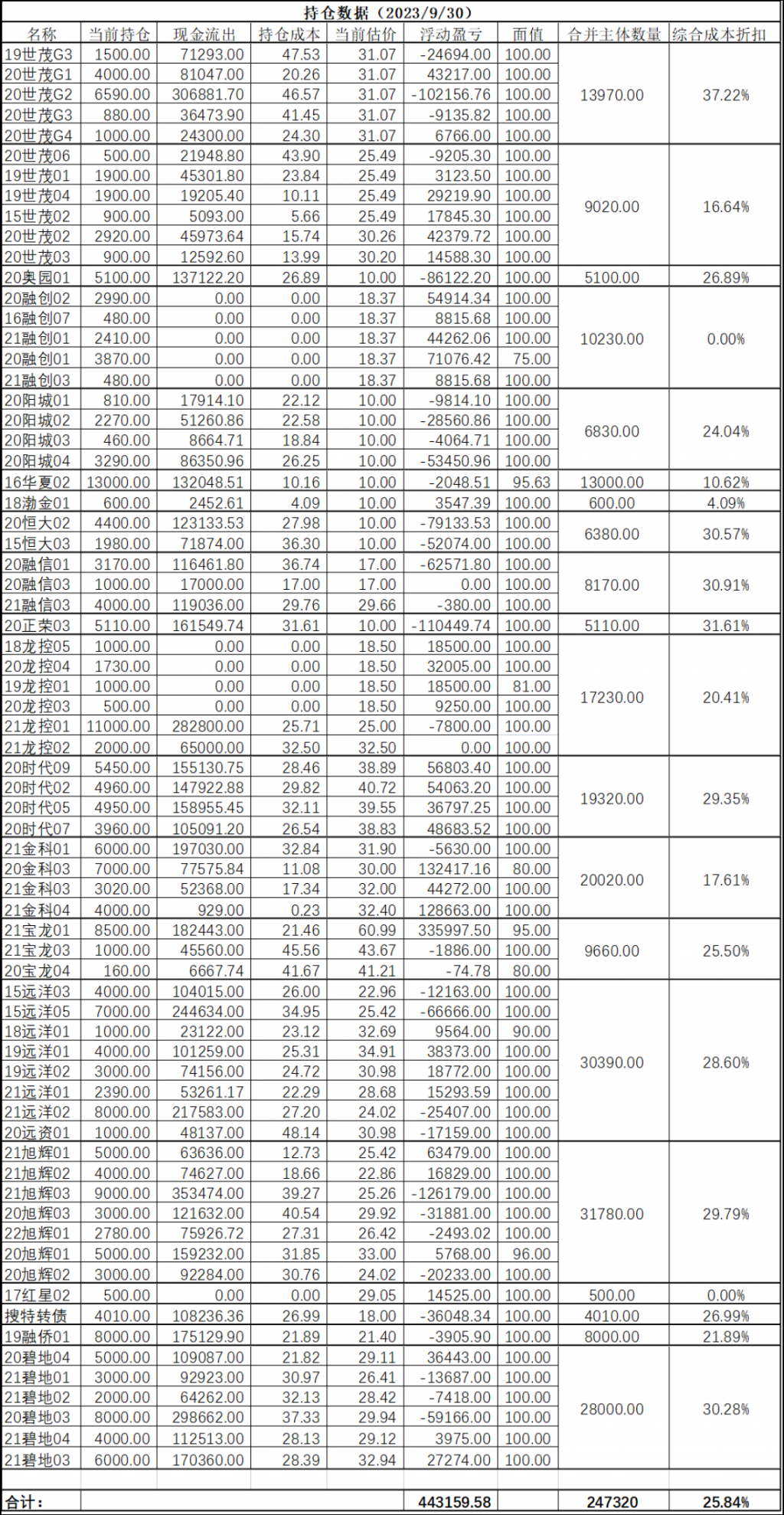 持仓数据（2023/9/30）

| 名称 | 当前持仓 | 现金流出 | 持仓成本 | 当前估价 | 浮动盈亏 | 面值 | 合并主体数量 | 综合成本折扣 |
|---|---|---|---|---|---|---|---|---|
| 19世茂G3 | 1500.00 | 71293.00 | 47.53 | 31.07 | -24694.00 | 100.00 | 13970.00 | 37.22% |
| 20世茂G1 | 4000.00 | 81047.00 | 20.26 | 31.07 | 43217.00 | 100.00 | | |
| 20世茂G2 | 6590.00 | 306881.70 | 46.57 | 31.07 | -102156.76 | 100.00 | | |
| 20世茂G3 | 880.00 | 36473.90 | 41.45 | 31.07 | -9135.82 | 100.00 | | |
| 20世茂G4 | 1000.00 | 24300.00 | 24.30 | 31.07 | 6766.00 | 100.00 | | |
| 20世茂06 | 500.00 | 21948.80 | 43.90 | 25.49 | -9205.30 | 100.00 | 9020.00 | 16.64% |
| 19世茂01 | 1900.00 | 45301.80 | 23.84 | 25.49 | 3123.50 | 100.00 | | |
| 19世茂04 | 1900.00 | 19205.40 | 10.11 | 25.49 | 29219.90 | 100.00 | | |
| 15世茂02 | 900.00 | 5093.00 | 5.66 | 25.49 | 17845.30 | 100.00 | | |
| 20世茂02 | 2920.00 | 45973.64 | 15.74 | 30.26 | 42379.72 | 100.00 | | |
| 20世茂03 | 900.00 | 12592.60 | 13.99 | 30.20 | 14588.30 | 100.00 | | |
| 20奥园01 | 5100.00 | 137122.20 | 26.89 | 10.00 | -86122.20 | 100.00 | 5100.00 | 26.89% |
| 20融创02 | 2990.00 | 0.00 | 0.00 | 18.37 | 54914.34 | 100.00 | 10230.00 | 0.00% |
| 16融创07 | 480.00 | 0.00 | 0.00 | 18.37 | 8815.68 | 100.00 | | |
| 21融创01 | 2410.00 | 0.00 | 0.00 | 18.37 | 44262.06 | 100.00 | | |
| 20融创01 | 3870.00 | 0.00 | 0.00 | 18.37 | 71076.42 | 75.00 | | |
| 21融创03 | 480.00 | 0.00 | 0.00 | 18.37 | 8815.68 | 100.00 | | |
| 20阳城01 | 810.00 | 17914.10 | 22.12 | 10.00 | -9814.10 | 100.00 | 6830.00 | 24.04% |
| 20阳城02 | 2270.00 | 51260.86 | 22.58 | 10.00 | -28560.86 | 100.00 | | |
| 20阳城03 | 460.00 | 8664.71 | 18.84 | 10.00 | -4064.71 | 100.00 | | |
| 20阳城04 | 3290.00 | 86350.96 | 26.25 | 10.00 | -53450.96 | 100.00 | | |
| 16华夏02 | 13000.00 | 132048.51 | 10.16 | 10.00 | -2048.51 | 95.63 | 13000.00 | 10.62% |
| 18渤金01 | 600.00 | 2452.61 | 4.09 | 10.00 | 3547.39 | 100.00 | 600.00 | 4.09% |
| 20恒大02 | 4400.00 | 123133.53 | 27.98 | 10.00 | -79133.53 | 100.00 | 6380.00 | 30.57% |
| 15恒大03 | 1980.00 | 71874.00 | 36.30 | 10.00 | -52074.00 | 100.00 | | |
| 20融信01 | 3170.00 | 116461.80 | 36.74 | 17.00 | -62571.80 | 100.00 | 8170.00 | 30.91% |
| 20融信03 | 1000.00 | 17000.00 | 17.00 | 17.00 | 0.00 | 100.00 | | |
| 21融信03 | 4000.00 | 119036.00 | 29.76 | 29.66 | -380.00 | 100.00 | | |
| 20正荣03 | 5110.00 | 161549.74 | 31.61 | 10.00 | -110449.74 | 100.00 | 5110.00 | 31.61% |
| 18龙控05 | 1000.00 | 0.00 | 0.00 | 18.50 | 18500.00 | 100.00 | 17230.00 | 20.41% |
| 20龙控04 | 1730.00 | 0.00 | 0.00 | 18.50 | 32005.00 | 100.00 | | |
| 19龙控01 | 1000.00 | 0.00 | 0.00 | 18.50 | 18500.00 | 81.00 | | |
| 20龙控03 | 500.00 | 0.00 | 0.00 | 18.50 | 9250.00 | 100.00 | | |
| 21龙控01 | 11000.00 | 282800.00 | 25.71 | 25.00 | -7800.00 | 100.00 | | |
| 21龙控02 | 2000.00 | 65000.00 | 32.50 | 32.50 | 0.00 | 100.00 | | |
| 20时代09 | 5450.00 | 155130.75 | 28.46 | 38.89 | 56803.40 | 100.00 | 19320.00 | 29.35% |
| 20时代02 | 4960.00 | 147922.88 | 29.82 | 40.72 | 54063.20 | 100.00 | | |
| 20时代05 | 4950.00 | 158955.45 | 32.11 | 39.55 | 36797.25 | 100.00 | | |
| 20时代07 | 3960.00 | 105091.20 | 26.54 | 38.83 | 48683.52 | 100.00 | | |
| 21金科01 | 6000.00 | 197030.00 | 32.84 | 31.90 | -5630.00 | 100.00 | 20020.00 | 17.61% |
| 20金科03 | 7000.00 | 77575.84 | 11.08 | 30.00 | 132417.16 | 80.00 | | |
| 21金科03 | 3020.00 | 52368.00 | 17.34 | 32.00 | 44272.00 | 100.00 | | |
| 21金科04 | 4000.00 | 929.00 | 0.23 | 32.40 | 128663.00 | 100.00 | | |
| 21宝龙01 | 8500.00 | 182443.00 | 21.46 | 60.99 | 335997.50 | 95.00 | 9660.00 | 25.50% |
| 21宝龙03 | 1000.00 | 45560.00 | 45.56 | 43.67 | -1886.00 | 100.00 | | |
| 20宝龙04 | 160.00 | 6667.74 | 41.67 | 41.21 | -74.78 | 80.00 | | |
| 15远洋03 | 4000.00 | 104015.00 | 26.00 | 22.96 | -12163.00 | 100.00 | 30390.00 | 28.60% |
| 15远洋05 | 7000.00 | 244634.00 | 34.95 | 25.42 | -66666.00 | 100.00 | | |
| 18远洋01 | 1000.00 | 23122.00 | 23.12 | 32.69 | 9564.00 | 90.00 | | |
| 19远洋01 | 4000.00 | 101259.00 | 25.31 | 34.91 | 38373.00 | 100.00 | | |
| 19远洋02 | 3000.00 | 74156.00 | 24.72 | 30.98 | 18772.00 | 100.00 | | |
| 21远洋01 | 2390.00 | 53261.17 | 22.29 | 28.68 | 15293.59 | 100.00 | | |
| 21远洋02 | 8000.00 | 217583.00 | 27.20 | 24.02 | -25407.00 | 100.00 | | |
| 20远资01 | 1000.00 | 48137.00 | 48.14 | 30.98 | -17159.00 | 100.00 | | |
| 21旭辉01 | 5000.00 | 63636.00 | 12.73 | 25.42 | 63479.00 | 100.00 | 31780.00 | 29.79% |
| 21旭辉02 | 4000.00 | 74627.00 | 18.66 | 22.86 | 16829.00 | 100.00 | | |
| 21旭辉03 | 9000.00 | 353474.00 | 39.27 | 25.26 | -126179.00 | 100.00 | | |
| 20旭辉03 | 3000.00 | 121632.00 | 40.54 | 29.92 | -31881.00 | 100.00 | | |
| 22旭辉01 | 2780.00 | 75926.72 | 27.31 | 26.42 | -2493.02 | 100.00 | | |
| 20旭辉01 | 5000.00 | 159232.00 | 31.85 | 33.00 | 5768.00 | 96.00 | | |
| 20旭辉02 | 3000.00 | 92284.00 | 30.76 | 24.02 | -20233.00 | 100.00 | | |
| 17红星02 | 500.00 | 0.00 | 0.00 | 29.05 | 14525.00 | 100.00 | 500.00 | 0.00% |
| 搜特转债 | 4010.00 | 108236.36 | 26.99 | 18.00 | -36048.34 | 100.00 | 4010.00 | 26.99% |
| 19融侨01 | 8000.00 | 175129.90 | 21.89 | 21.40 | -3905.90 | 100.00 | 8000.00 | 21.89% |
| 20碧地04 | 5000.00 | 109087.00 | 21.82 | 29.11 | 36443.00 | 100.00 | 28000.00 | 30.28% |
| 21碧地01 | 3000.00 | 92923.00 | 30.97 | 26.41 | -13687.00 | 100.00 | | |
| 21碧地02 | 2000.00 | 64262.00 | 32.13 | 28.42 | -7418.00 | 100.00 | | |
| 20碧地03 | 8000.00 | 298662.00 | 37.33 | 29.94 | -59166.00 | 100.00 | | |
| 21碧地04 | 4000.00 | 112513.00 | 28.13 | 29.12 | 3975.00 | 100.00 | | |
| 21碧地03 | 6000.00 | 170360.00 | 28.39 | 32.94 | 27274.00 | 100.00 | | |
| | | | | | | | | |
| 合计： | | | | | 443159.58 | | 247320 | 25.84% |